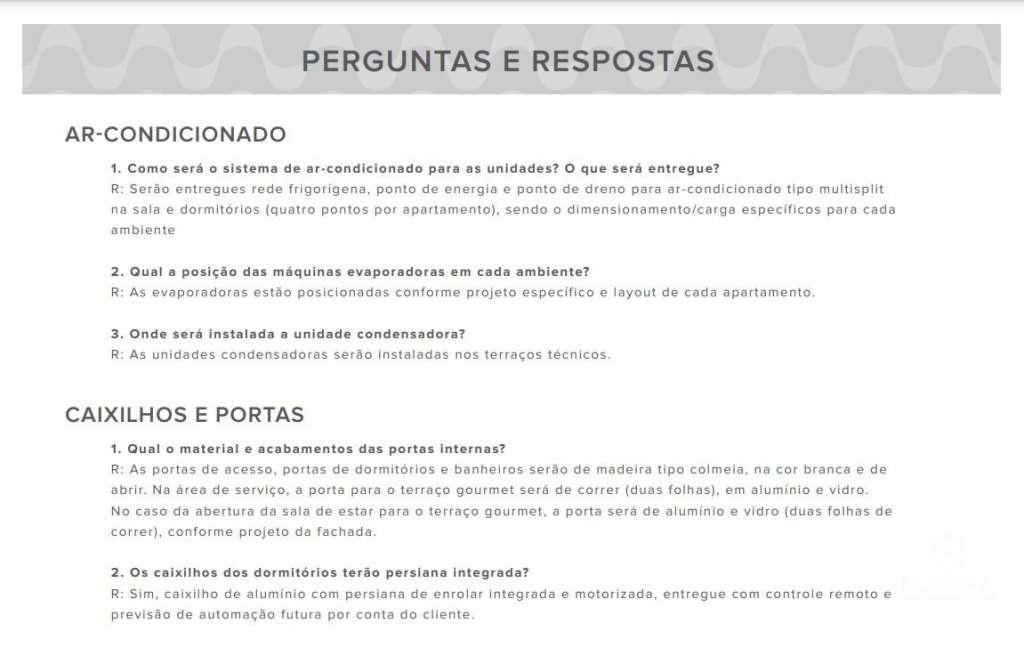 PERGUNTAS E RESPOSTAS

AR-CONDICIONADO

1. Como será o sistema de ar-condicionado para as unidades? O que será entregue?
R: Serão entregues rede frigorígena, ponto de energia e ponto de dreno para ar-condicionado tipo multisplit na sala e dormitórios (quatro pontos por apartamento), sendo o dimensionamento/carga específicos para cada ambiente

2. Qual a posição das máquinas evaporadoras em cada ambiente?
R: As evaporadoras estão posicionadas conforme projeto específico e layout de cada apartamento.

3. Onde será instalada a unidade condensadora?
R: As unidades condensadoras serão instaladas nos terraços técnicos.

CAIXILHOS E PORTAS

1. Qual o material e acabamentos das portas internas?
R: As portas de acesso, portas de dormitórios e banheiros serão de madeira tipo colmeia, na cor branca e de abrir. Na área de serviço, a porta para o terraço gourmet será de correr (duas folhas), em alumínio e vidro. No caso da abertura da sala de estar para o terraço gourmet, a porta será de alumínio e vidro (duas folhas de correr), conforme projeto da fachada.

2. Os caixilhos dos dormitórios terão persiana integrada?
R: Sim, caixilho de alumínio com persiana de enrolar integrada e motorizada, entregue com controle remoto e previsão de automação futura por conta do cliente.